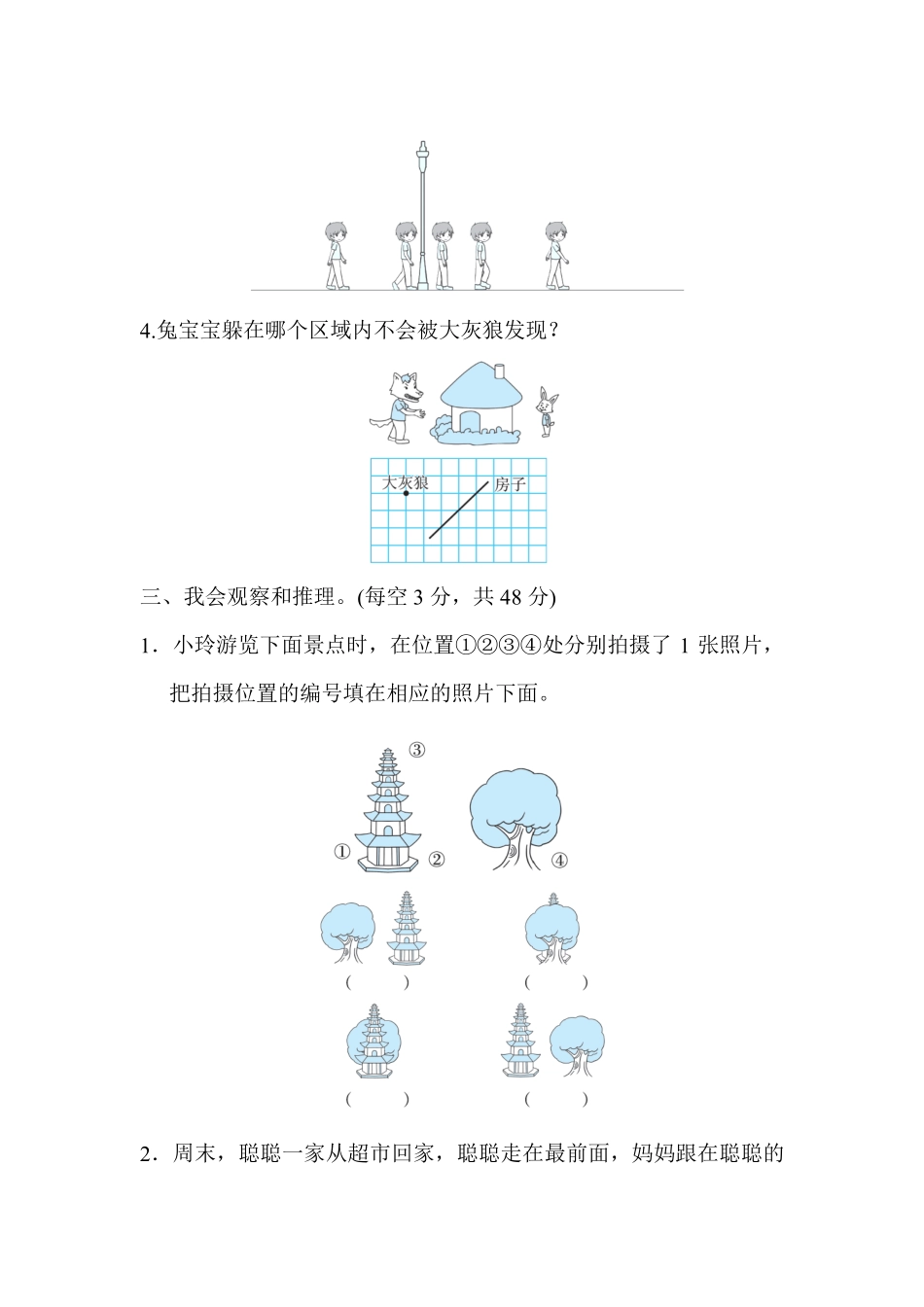 4.兔宝宝躲在哪个区域内不会被大灰狼发现？

大灰狼

房子

三、我会观察和推理。(每空 3 分，共 48 分)

1．小玲游览下面景点时，在位置①②③④处分别拍摄了 1 张照片，把拍摄位置的编号填在相应的照片下面。

③

①

②

④

(　　)

(　　)

(　　)

(　　)

2．周末，聪聪一家从超市回家，聪聪走在最前面，妈妈跟在聪聪的